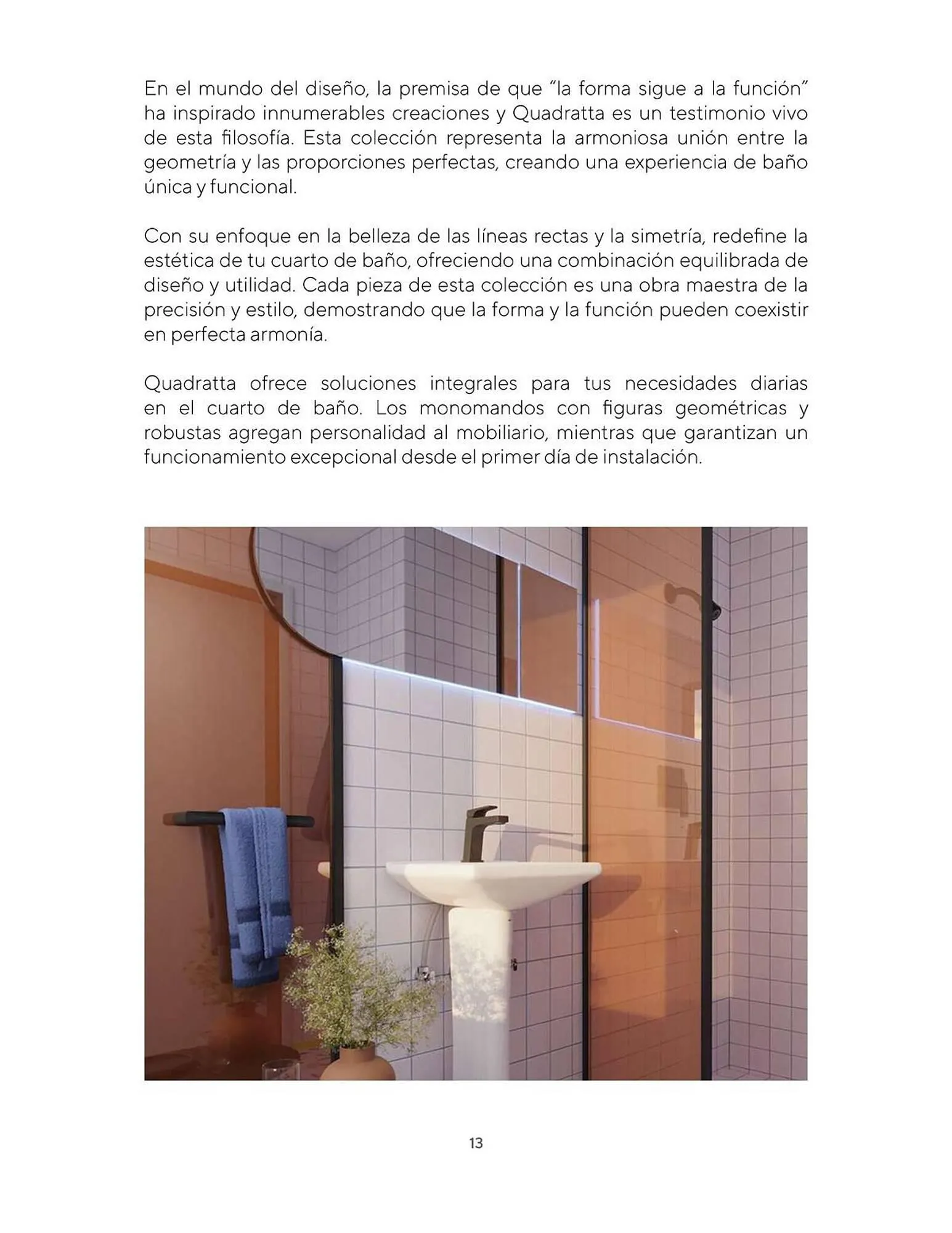 En el mundo del diseño, la premisa de que “la forma sigue a la función” ha inspirado innumerables creaciones y Quadratta es un testimonio vivo de esta filosofía. Esta colección representa la armoniosa unión entre la geometría y las proporciones perfectas, creando una experiencia de baño única y funcional.

Con su enfoque en la belleza de las líneas rectas y la simetría, redefine la estética de tu cuarto de baño, ofreciendo una combinación equilibrada de diseño y utilidad. Cada pieza de esta colección es una obra maestra de la precisión y estilo, demostrando que la forma y la función pueden coexistir en perfecta armonía.

Quadratta ofrece soluciones integrales para tus necesidades diarias en el cuarto de baño. Los monomandos con figuras geométricas y robustas agregan personalidad al mobiliario, mientras que garantizan un funcionamiento excepcional desde el primer día de instalación.

13